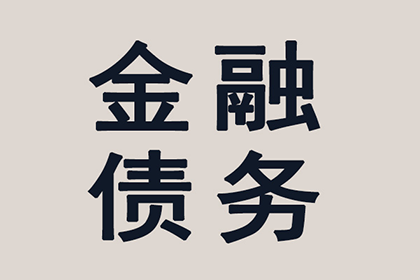 金融
债务